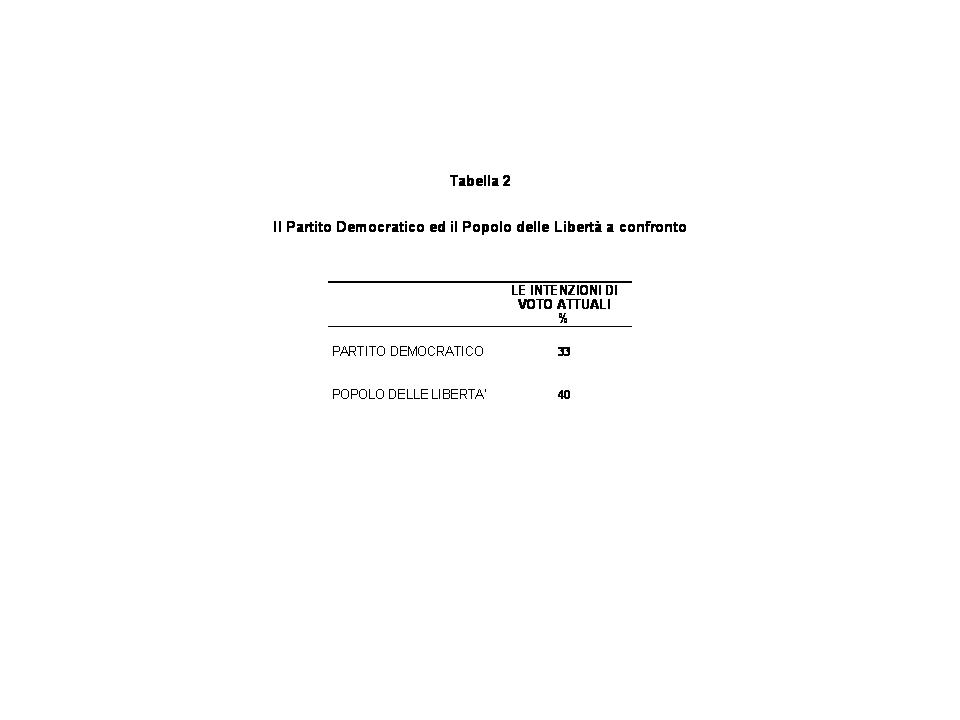 Tabella 2

Il Partito Democratico ed il Popolo delle Libertà a confronto

| | LE INTENZIONI DI VOTO ATTUALI % |
|---|---|
| PARTITO DEMOCRATICO | 33 |
| POPOLO DELLE LIBERTA' | 40 |